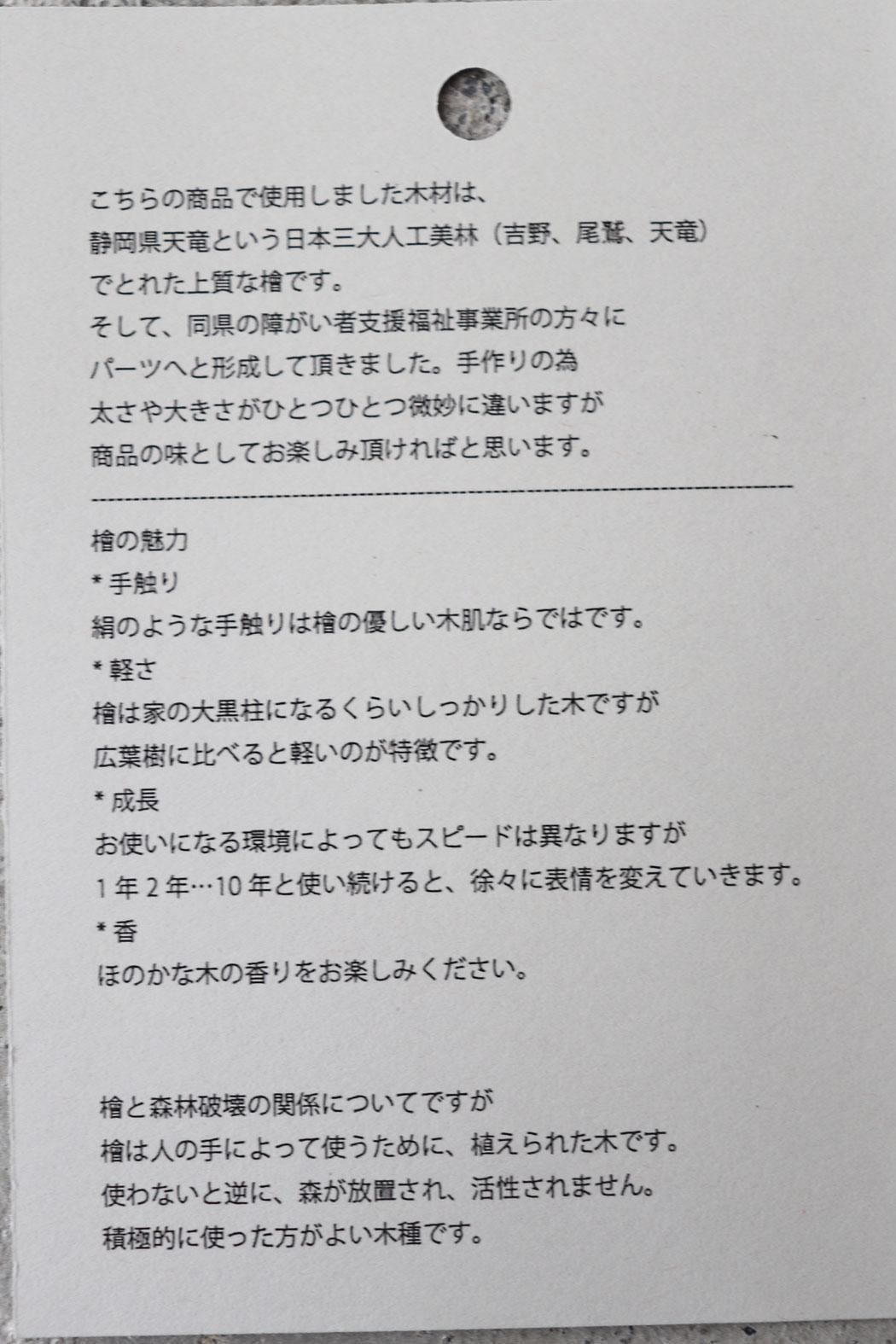 こちらの商品で使用しました木材は、
静岡県天竜という日本三大人工美林（吉野、尾鷲、天竜）
でとれた上質な檜です。
そして、同県の障がい者支援福祉事業所の方々に
パーツへと形成して頂きました。手作りの為
太さや大きさがひとつひとつ微妙に違いますが
商品の味としてお楽しみ頂ければと思います。

檜の魅力
＊手触り
絹のような手触りは檜の優しい木肌ならではです。
＊軽さ
檜は家の大黒柱になるくらいしっかりした木ですが
広葉樹に比べると軽いのが特徴です。
＊成長
お使いになる環境によってもスピードは異なりますが
１年２年…10年と使い続けると、徐々に表情を変えていきます。
＊香
ほのかな木の香りをお楽しみください。

檜と森林破壊の関係についてですが
檜は人の手によって使うために、植えられた木です。
使わないと逆に、森が放置され、活性されません。
積極的に使った方がよい木種です。